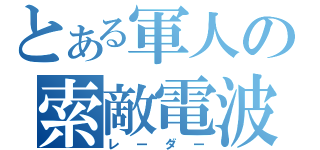 とある軍人の
索敵電波
レーダー